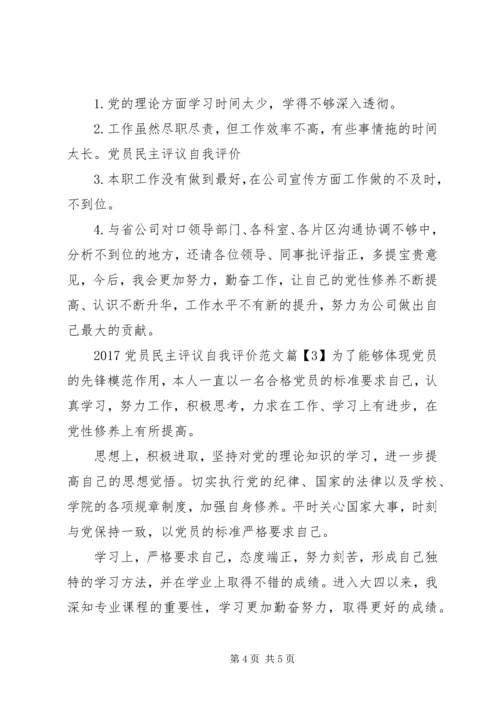 1. 党的理论方面学习时间太少，学得不够深入透彻。

2. 工作虽然尽职尽责，但工作效率不高，有些事情拖的时间太长。党员民主评议自我评价

3. 本职工作没有做到最好，在公司宣传方面工作做的不及时，不到位。

4. 与省公司对口领导部门、各科室、各片区沟通协调不够中，分析不到位的地方，还请各位领导、同事批评指正，多提宝贵意见，今后，我会更加努力，勤奋工作，让自己的党性修养不断提高、认识不断升华，工作水平不有新的提升，努力为公司做出自己最大的贡献。

2017 党员民主评议自我评价范文篇【3】为了能够体现党员的先锋模范作用，本人一直以一名合格党员的标准要求自己，认真学习，努力工作，积极思考，力求在工作、学习上有进步，在党性修养上有所提高。

思想上，积极进取，坚持对党的理论知识的学习，进一步提高自己的思想觉悟。切实执行党的纪律、国家的法律以及学校、学院的各项规章制度，加强自身修养。平时关心国家大事，时刻与党保持一致，以党员的标准严格要求自己。

学习上，严格要求自己，态度端正，努力刻苦，形成自己独特的学习方法，并在学业上取得不错的成绩。进入大四以来，我深知专业课程的重要性，学习更加勤奋努力，取得更好的成绩。

第 4 页 共 5 页